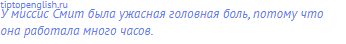 tiptopenglish.ru
У миссис Смит была ужасная головная боль, потому что она работала много часов.